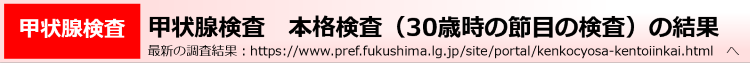 甲状腺検査

甲状腺検査　本格検査（30歳時の節目の検査）の結果

最新の調査結果：https://www.pref.fukushima.lg.jp/site/portal/kenkocyosa-kentoiinkai.html　へ